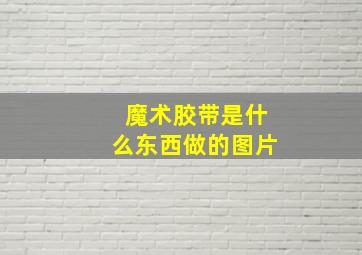 魔术胶带是什么东西做的图片